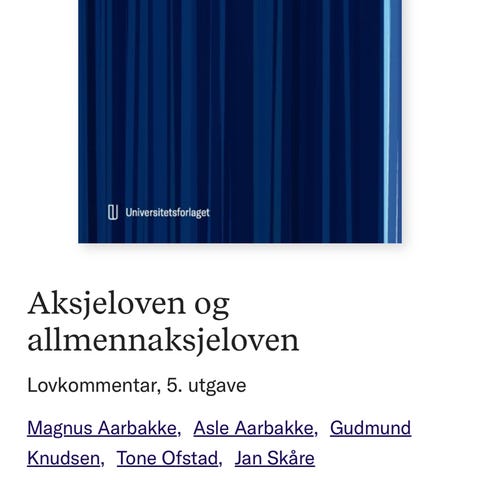 Universitetsforlaget

Aksjeloven og allmennaksjeloven

Lovkommentar, 5. utgave

Magnus Aarbakke, Asle Aarbakke, Gudmund Knudsen, Tone Ofstad, Jan Skåre